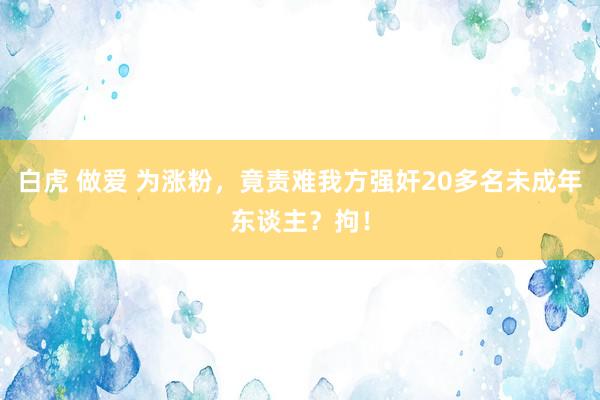 白虎 做爱 为涨粉，竟责难我方强奸20多名未成年东谈主？拘！